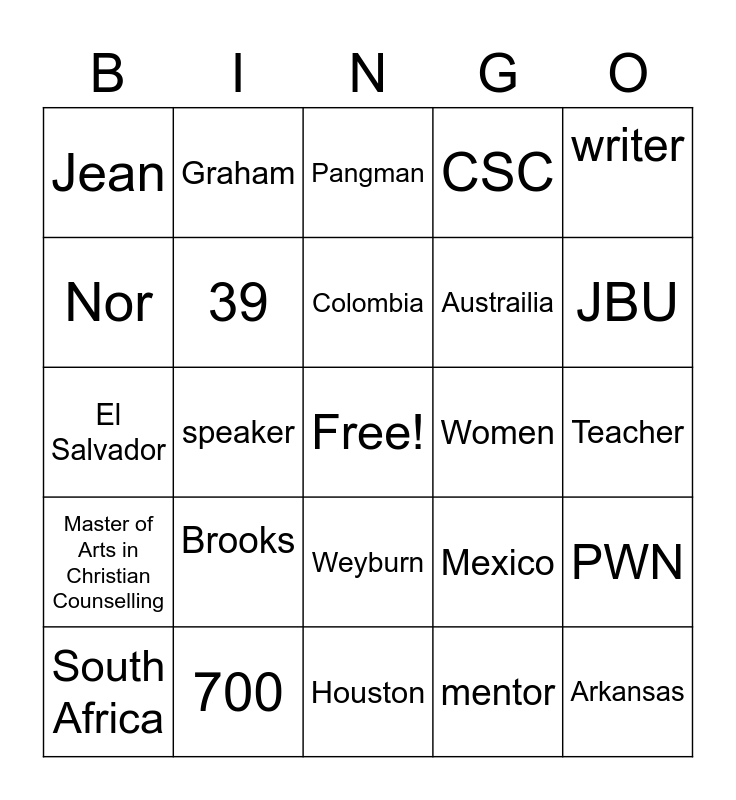 | B | I | N | G | O |
|---|---|---|---|---|
| Jean | Graham | Pangman | CSC | writer |
| Nor | 39 | Colombia | Austrailia | JBU |
| El Salvador | speaker | Free! | Women | Teacher |
| Master of Arts in Christian Counselling | Brooks | Weyburn | Mexico | PWN |
| South Africa | 700 | Houston | mentor | Arkansas |